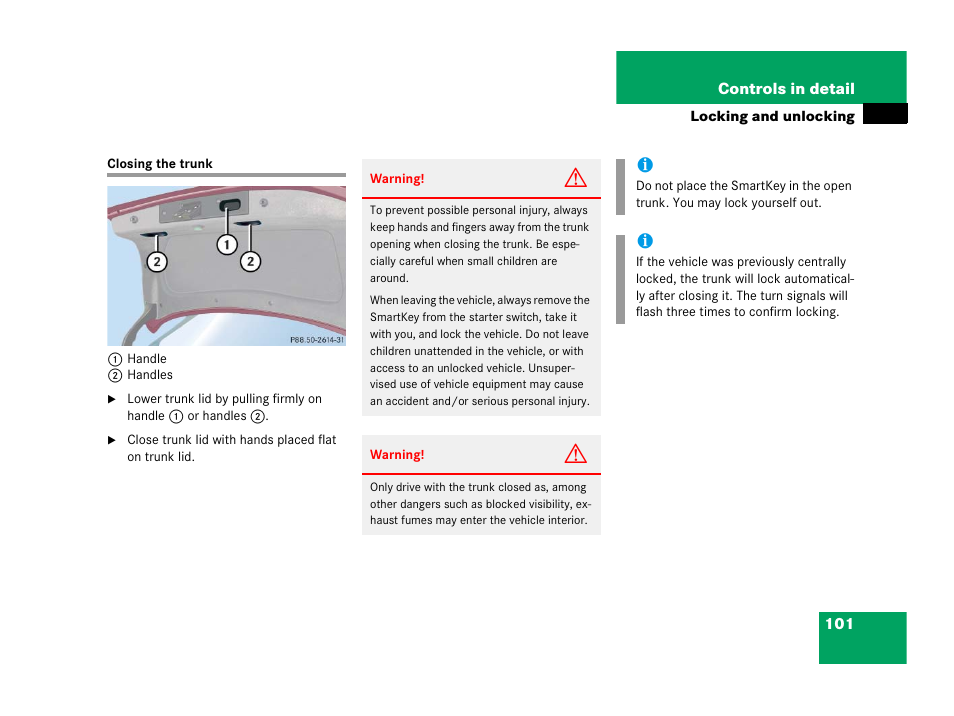 Controls in detail

Locking and unlocking

Closing the trunk

1 2 2

P88.50-2614-31

① Handle
② Handles

▶ Lower trunk lid by pulling firmly on handle ① or handles ②.

▶ Close trunk lid with hands placed flat on trunk lid.

Warning!

To prevent possible personal injury, always keep hands and fingers away from the trunk opening when closing the trunk. Be especially careful when small children are around.

When leaving the vehicle, always remove the SmartKey from the starter switch, take it with you, and lock the vehicle. Do not leave children unattended in the vehicle, or with access to an unlocked vehicle. Unsupervised use of vehicle equipment may cause an accident and/or serious personal injury.

Warning!

Only drive with the trunk closed as, among other dangers such as blocked visibility, exhaust fumes may enter the vehicle interior.

i

Do not place the SmartKey in the open trunk. You may lock yourself out.

i

If the vehicle was previously centrally locked, the trunk will lock automatically after closing it. The turn signals will flash three times to confirm locking.

101